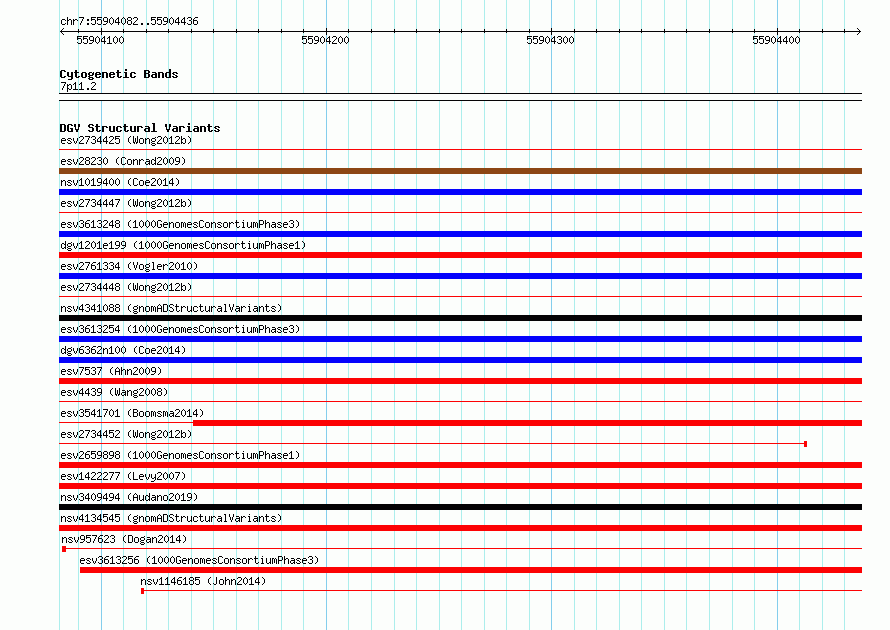 chr7:55904082..55904436

55904100 55904200 55904300 55904400

Cytogenetic Bands
7p11.2

DGV Structural Variants
esv2734425 (Wong2012b)
esv28230 (Conrad2009)
nsv1019400 (Coe2014)
esv2734447 (Wong2012b)
esv3613248 (1000GenomesConsortiumPhase3)
dgv1201e199 (1000GenomesConsortiumPhase1)
esv2761334 (Vogler2010)
esv2734448 (Wong2012b)
nsv4341088 (gnomADStructuralVariants)
esv3613254 (1000GenomesConsortiumPhase3)
dgv6362n100 (Coe2014)
esv7537 (Ahn2009)
esv4439 (Wang2008)
esv3541701 (Boomsma2014)
esv2734452 (Wong2012b)
esv2659898 (1000GenomesConsortiumPhase1)
esv1422277 (Levy2007)
nsv3409494 (Audano2019)
nsv4134545 (gnomADStructuralVariants)
nsv957623 (Dogan2014)
esv3613256 (1000GenomesConsortiumPhase3)
nsv1146185 (John2014)